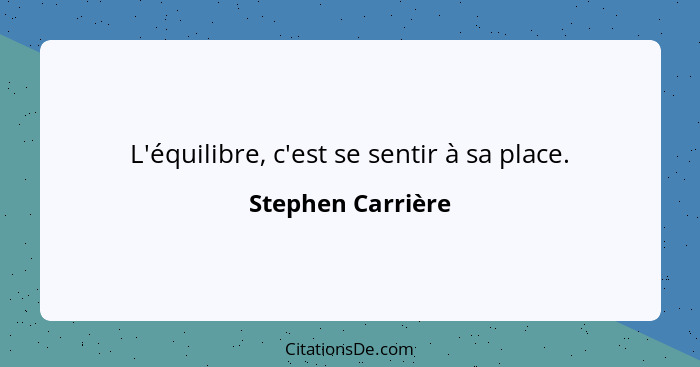 L'équilibre, c'est se sentir à sa place.

Stephen Carrière

CitationsDe.com